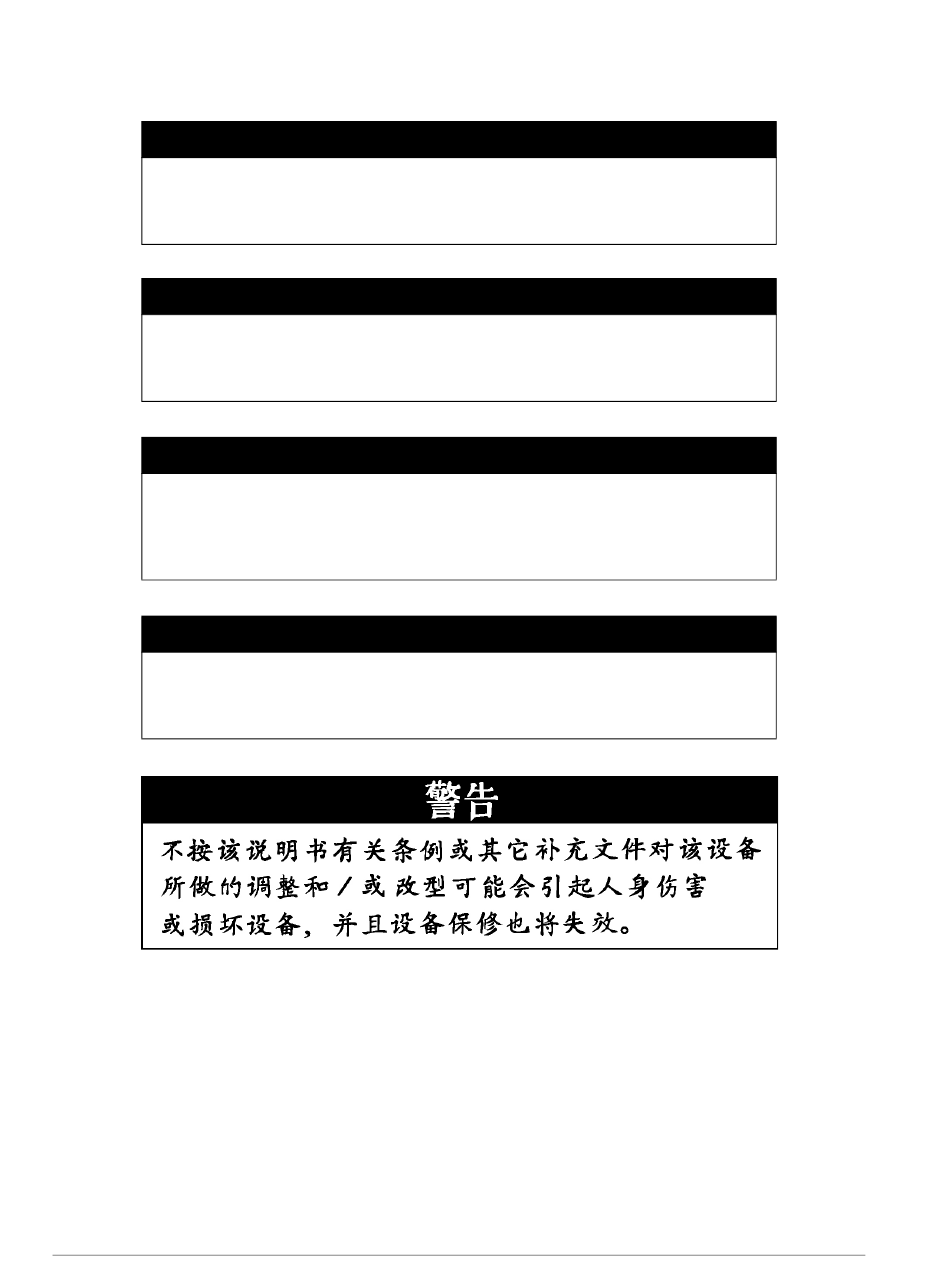 警告

不按该说明书有关条例或其它补充文件对该设备所做的调整和／或改型可能会引起人身伤害或损坏设备，并且设备保修也将失效。